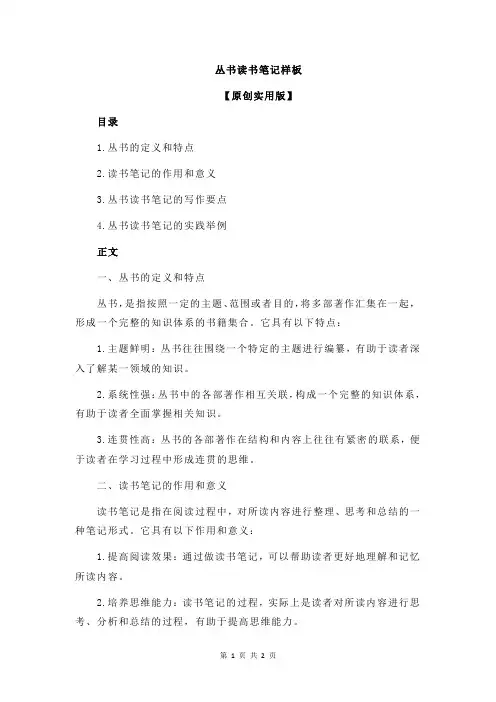 丛书读书笔记样板

【原创实用版】

目录

1.丛书的定义和特点

2.读书笔记的作用和意义

3.丛书读书笔记的写作要点

4.丛书读书笔记的实践举例

正文

一、丛书的定义和特点

丛书，是指按照一定的主题、范围或者目的，将多部著作汇集在一起，形成一个完整的知识体系的书籍集合。它具有以下特点：

1.主题鲜明：丛书往往围绕一个特定的主题进行编纂，有助于读者深入了解某一领域的知识。

2.系统性强：丛书中的各部著作相互关联，构成一个完整的知识体系，有助于读者全面掌握相关知识。

3.连贯性高：丛书的各部著作在结构和内容上往往有紧密的联系，便于读者在学习过程中形成连贯的思维。

二、读书笔记的作用和意义

读书笔记是指在阅读过程中，对所读内容进行整理、思考和总结的一种笔记形式。它具有以下作用和意义：

1.提高阅读效果：通过做读书笔记，可以帮助读者更好地理解和记忆所读内容。

2.培养思维能力：读书笔记的过程，实际上是读者对所读内容进行思考、分析和总结的过程，有助于提高思维能力。

第 1 页 共 2 页